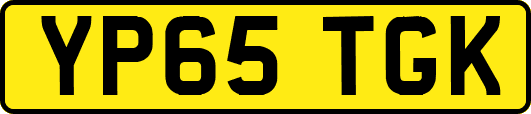 YP65 TGK